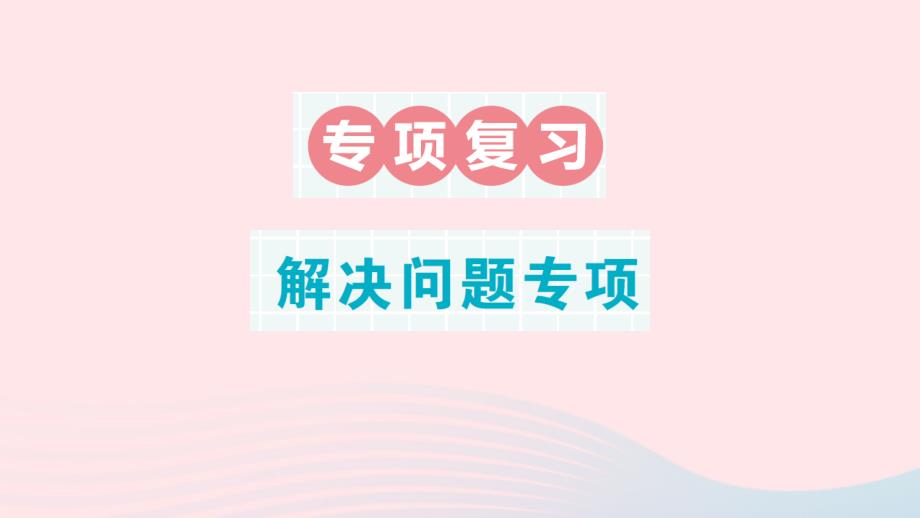 专项复习

解决问题专项